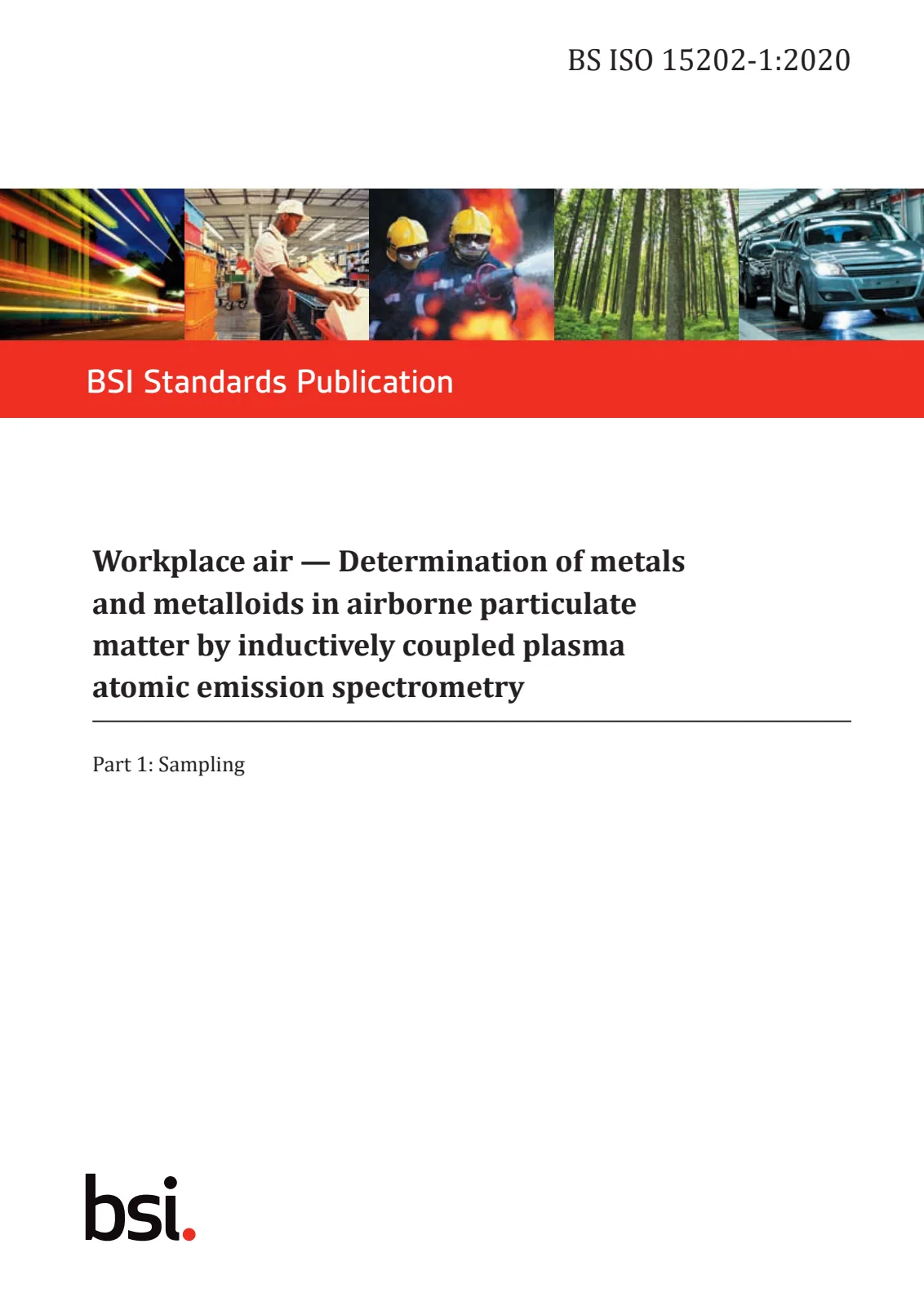 BS ISO 15202-1:2020

BSI Standards Publication

Workplace air — Determination of metals and metalloids in airborne particulate matter by inductively coupled plasma atomic emission spectrometry

Part 1: Sampling

bsi.